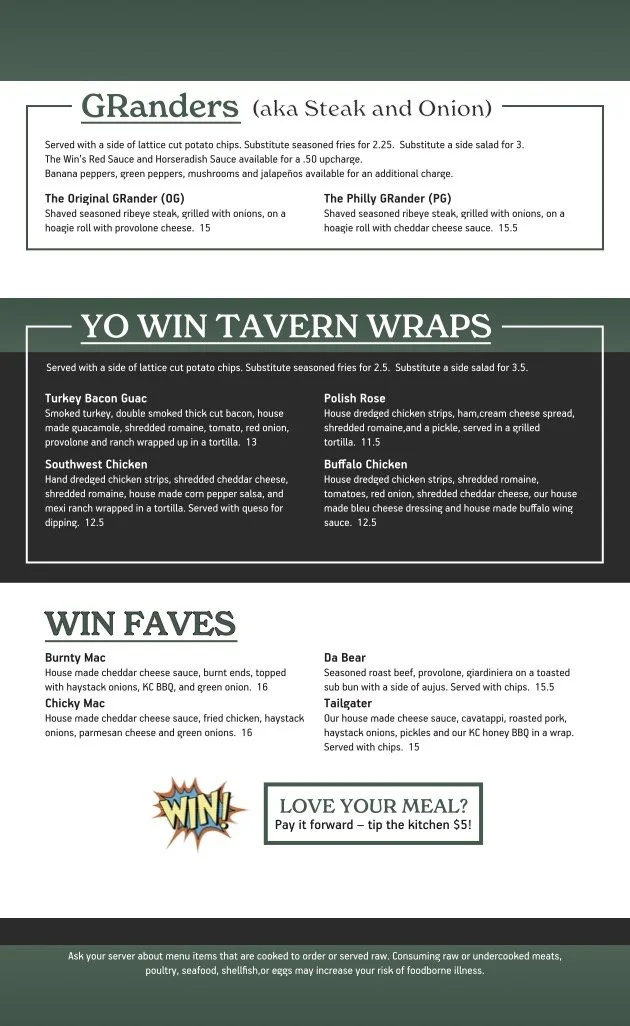 GRanders (aka Steak and Onion)

Served with a side of lattice cut potato chips. Substitute seasoned fries for 2.25. Substitute a side salad for 3.
The Win's Red Sauce and Horseradish Sauce available for a .50 upcharge.
Banana peppers, green peppers, mushrooms and jalapeños available for an additional charge.

The Original GRander (OG)
Shaved seasoned ribeye steak, grilled with onions, on a hoagie roll with provolone cheese. 15

The Philly GRander (PG)
Shaved seasoned ribeye steak, grilled with onions, on a hoagie roll with cheddar cheese sauce. 15.5

YO WIN TAVERN WRAPS

Served with a side of lattice cut potato chips. Substitute seasoned fries for 2.5. Substitute a side salad for 3.5.

Turkey Bacon Guac
Smoked turkey, double smoked thick cut bacon, house made guacamole, shredded romaine, tomato, red onion, provolone and ranch wrapped up in a tortilla. 13

Southwest Chicken
Hand dredged chicken strips, shredded cheddar cheese, shredded romaine, house made corn pepper salsa, and mexi ranch wrapped in a tortilla. Served with queso for dipping. 12.5

Polish Rose
House dredged chicken strips, ham,cream cheese spread, shredded romaine,and a pickle, served in a grilled tortilla. 11.5

Buffalo Chicken
House dredged chicken strips, shredded romaine, tomatoes, red onion, shredded cheddar cheese, our house made bleu cheese dressing and house made buffalo wing sauce. 12.5

WIN FAVES

Burnty Mac
House made cheddar cheese sauce, burnt ends, topped with haystack onions, KC BBQ, and green onion. 16

Chicky Mac
House made cheddar cheese sauce, fried chicken, haystack onions, parmesan cheese and green onions. 16

Da Bear
Seasoned roast beef, provolone, giardiniera on a toasted sub bun with a side of aujus. Served with chips. 15.5

Tailgater
Our house made cheese sauce, cavatappi, roasted pork, haystack onions, pickles and our KC honey BBQ in a wrap. Served with chips. 15

WIN!

LOVE YOUR MEAL?
Pay it forward – tip the kitchen $5!

Ask your server about menu items that are cooked to order or served raw. Consuming raw or undercooked meats, poultry, seafood, shellfish,or eggs may increase your risk of foodborne illness.